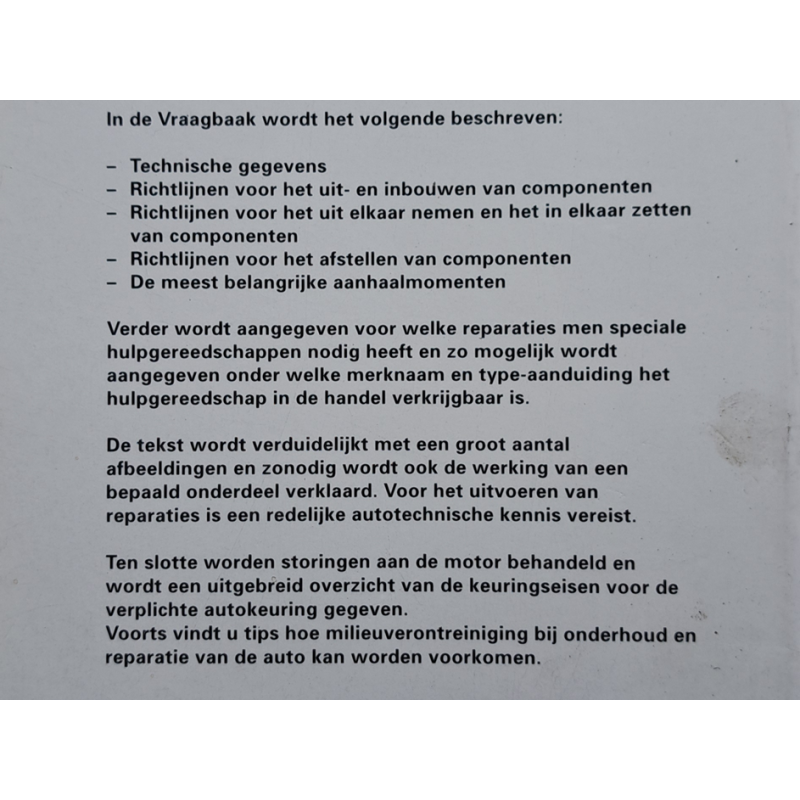 In de Vraagbaak wordt het volgende beschreven:

– Technische gegevens
– Richtlijnen voor het uit- en inbouwen van componenten
– Richtlijnen voor het uit elkaar nemen en het in elkaar zetten van componenten
– Richtlijnen voor het afstellen van componenten
– De meest belangrijke aanhaalmomenten

Verder wordt aangegeven voor welke reparaties men speciale hulpgereedschappen nodig heeft en zo mogelijk wordt aangegeven onder welke merknaam en type-aanduiding het hulpgereedschap in de handel verkrijgbaar is.

De tekst wordt verduidelijkt met een groot aantal afbeeldingen en zonodig wordt ook de werking van een bepaald onderdeel verklaard. Voor het uitvoeren van reparaties is een redelijke autotechnische kennis vereist.

Ten slotte worden storingen aan de motor behandeld en wordt een uitgebreid overzicht van de keuringseisen voor de verplichte autokeuring gegeven.
Voorts vindt u tips hoe milieuverontreiniging bij onderhoud en reparatie van de auto kan worden voorkomen.